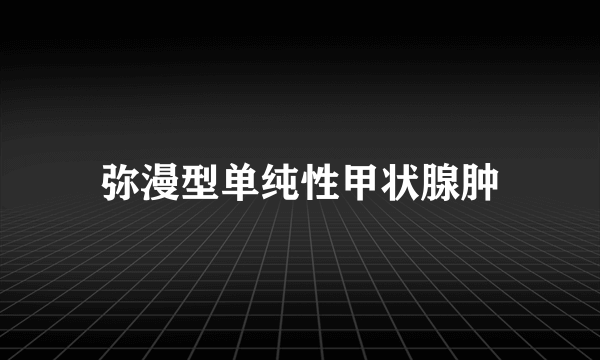 弥漫型单纯性甲状腺肿